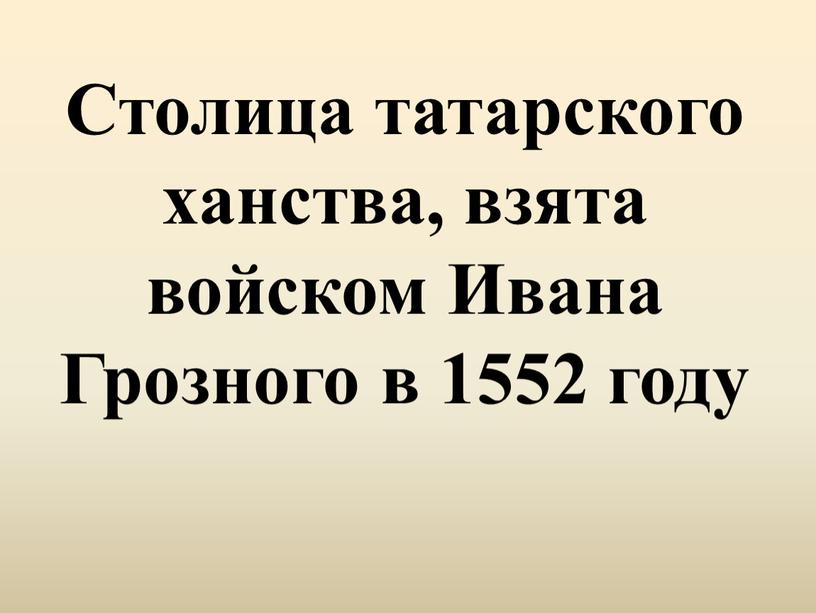 Столица татарского ханства, взята войском Ивана Грозного в 1552 году